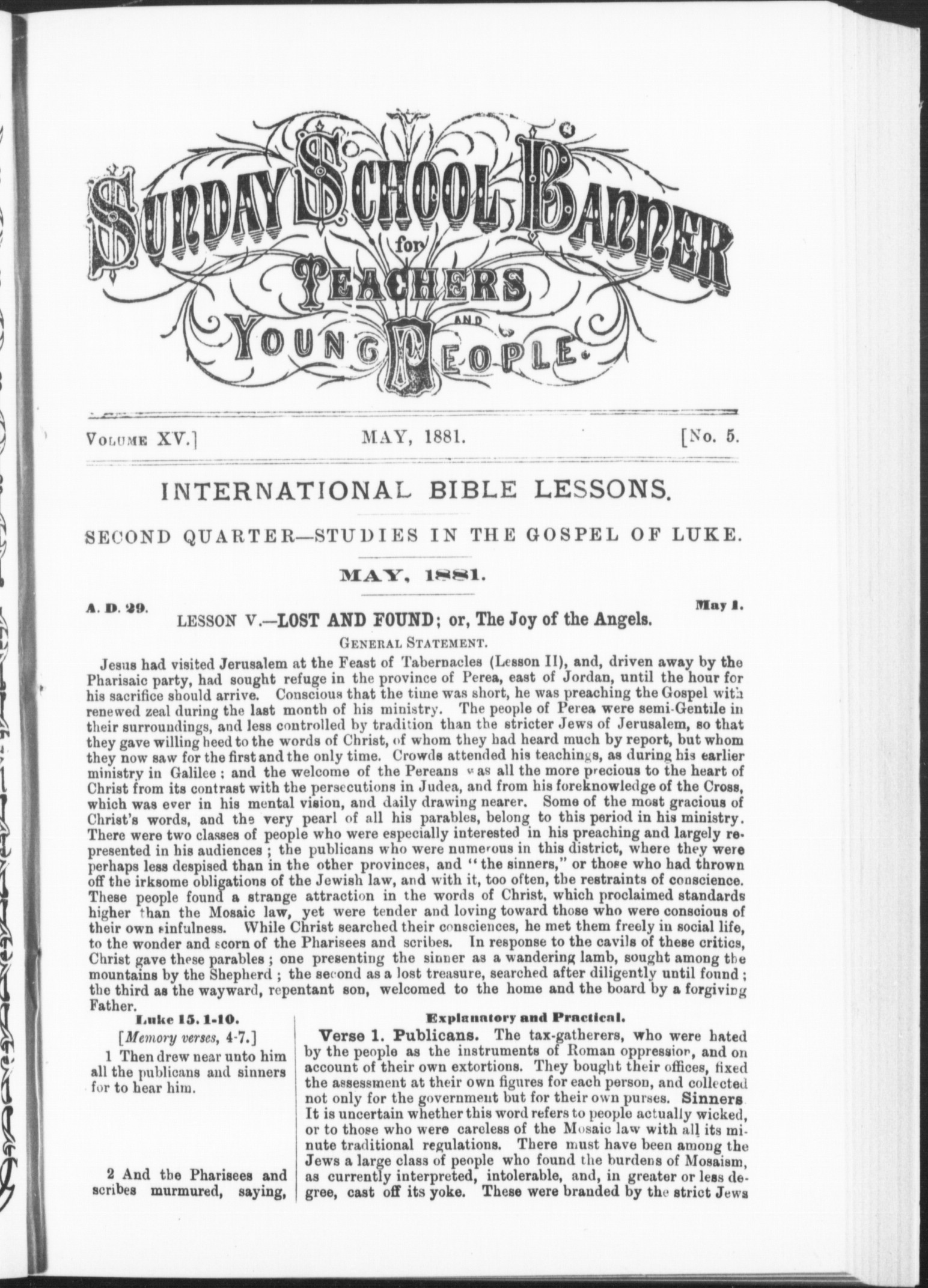 SUNDAY SCHOOL BANNER
for
TEACHERS
AND
YOUNG PEOPLE.

VOLUME XV.] MAY, 1881. [No. 5.

INTERNATIONAL BIBLE LESSONS.

SECOND QUARTER—STUDIES IN THE GOSPEL OF LUKE.

MAY, 1881.

A. D. 29. May 1.

LESSON V.—LOST AND FOUND; or, The Joy of the Angels.

GENERAL STATEMENT.

Jesus had visited Jerusalem at the Feast of Tabernacles (Lesson II), and, driven away by the Pharisaic party, had sought refuge in the province of Perea, east of Jordan, until the hour for his sacrifice should arrive. Conscious that the time was short, he was preaching the Gospel with renewed zeal during the last month of his ministry. The people of Perea were semi-Gentile in their surroundings, and less controlled by tradition than the stricter Jews of Jerusalem, so that they gave willing heed to the words of Christ, of whom they had heard much by report, but whom they now saw for the first and the only time. Crowds attended his teachings, as during his earlier ministry in Galilee; and the welcome of the Pereans was all the more precious to the heart of Christ from its contrast with the persecutions in Judea, and from his foreknowledge of the Cross, which was ever in his mental vision, and daily drawing nearer. Some of the most gracious of Christ's words, and the very pearl of all his parables, belong to this period in his ministry. There were two classes of people who were especially interested in his preaching and largely represented in his audiences; the publicans who were numerous in this district, where they were perhaps less despised than in the other provinces, and "the sinners," or those who had thrown off the irksome obligations of the Jewish law, and with it, too often, the restraints of conscience. These people found a strange attraction in the words of Christ, which proclaimed standards higher than the Mosaic law, yet were tender and loving toward those who were conscious of their own sinfulness. While Christ searched their consciences, he met them freely in social life, to the wonder and scorn of the Pharisees and scribes. In response to the cavils of these critics, Christ gave these parables; one presenting the sinner as a wandering lamb, sought among the mountains by the Shepherd; the second as a lost treasure, searched after diligently until found; the third as the wayward, repentant son, welcomed to the home and the board by a forgiving Father.

Luke 15. 1-10.

[Memory verses, 4-7.]

1 Then drew near unto him all the publicans and sinners for to hear him.

2 And the Pharisees and scribes murmured, saying,

Explanatory and Practical.

Verse 1. Publicans. The tax-gatherers, who were hated by the people as the instruments of Roman oppression, and on account of their own extortions. They bought their offices, fixed the assessment at their own figures for each person, and collected not only for the government but for their own purses. Sinners It is uncertain whether this word refers to people actually wicked, or to those who were careless of the Mosaic law with all its minute traditional regulations. There must have been among the Jews a large class of people who found the burdens of Mosaism, as currently interpreted, intolerable, and, in greater or less degree, cast off its yoke. These were branded by the strict Jews